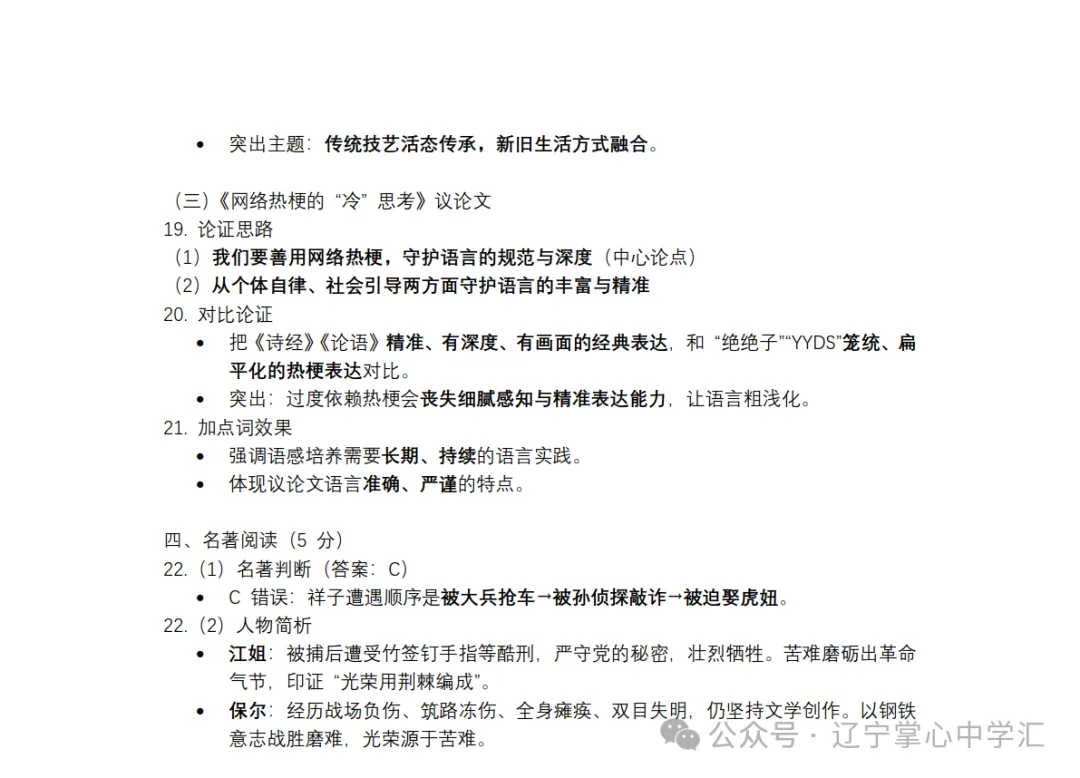 • 突出主题：传统技艺活态传承，新旧生活方式融合。

（三）《网络热梗的“冷”思考》议论文
19. 论证思路
（1）我们要善用网络热梗，守护语言的规范与深度（中心论点）
（2）从个体自律、社会引导两方面守护语言的丰富与精准
20. 对比论证
• 把《诗经》《论语》精准、有深度、有画面的经典表达，和“绝绝子”“YYDS”笼统、扁平化的热梗表达对比。
• 突出：过度依赖热梗会丧失细腻感知与精准表达能力，让语言粗浅化。
21. 加点词效果
• 强调语感培养需要长期、持续的语言实践。
• 体现议论文语言准确、严谨的特点。

四、名著阅读（5 分）
22.（1）名著判断（答案：C）
• C 错误：祥子遭遇顺序是被大兵抢车→被孙侦探敲诈→被迫娶虎妞。
22.（2）人物简析
• 江姐：被捕后遭受竹签钉手指等酷刑，严守党的秘密，壮烈牺牲。苦难磨砺出革命气节，印证“光荣用荆棘编成”。
• 保尔：经历战场负伤、筑路冻伤、全身瘫痪、双目失明，仍坚持文学创作。以钢铁意志战胜磨难，光荣源于苦难。

公众号 · 辽宁掌心中学汇